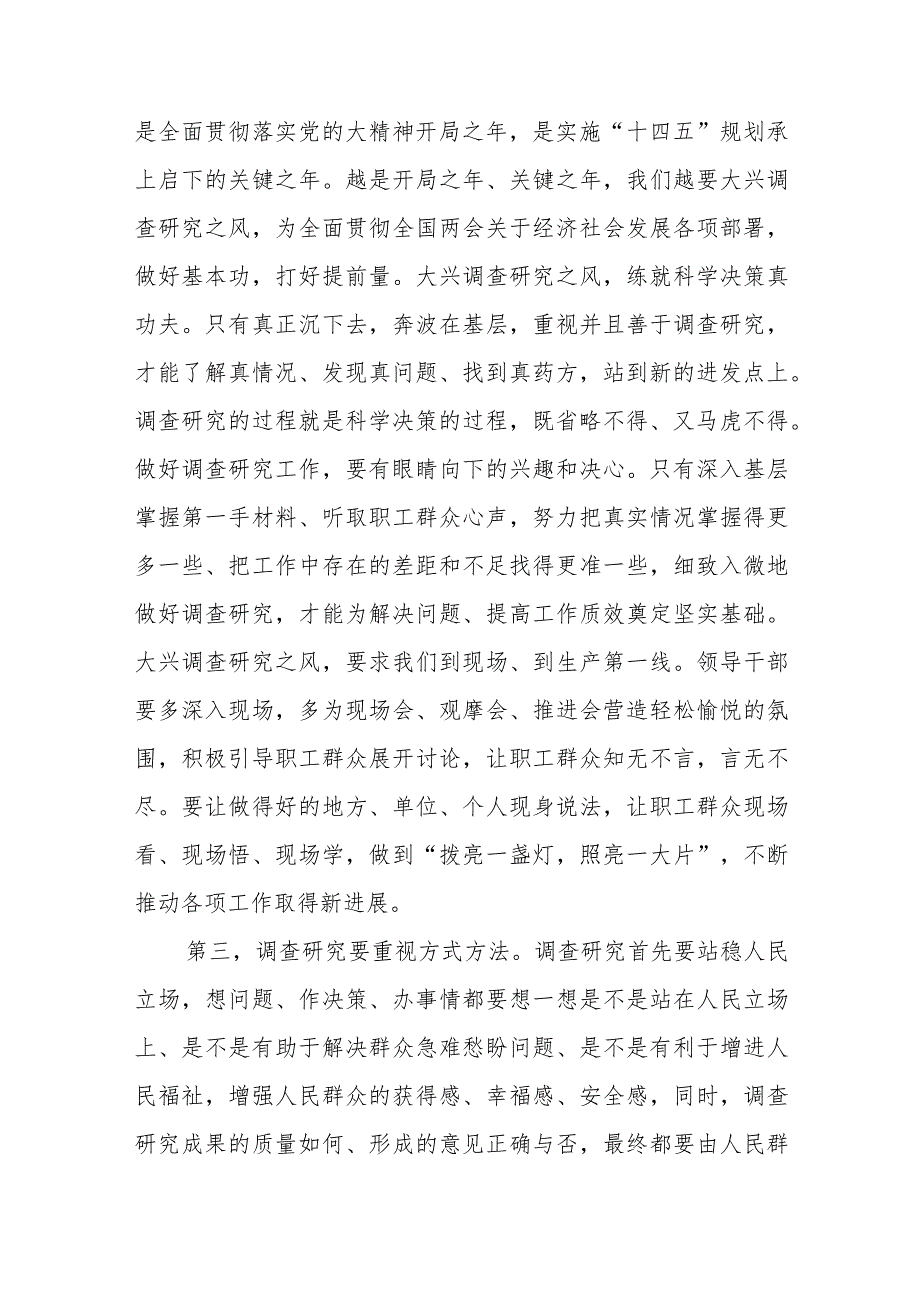 是全面贯彻落实党的大精神开局之年，是实施“十四五”规划承上启下的关键之年。越是开局之年、关键之年，我们越要大兴调查研究之风，为全面贯彻全国两会关于经济社会发展各项部署，做好基本功，打好提前量。大兴调查研究之风，练就科学决策真功夫。只有真正沉下去，奔波在基层，重视并且善于调查研究，才能了解真情况、发现真问题、找到真药方，站到新的进发点上。调查研究的过程就是科学决策的过程，既省略不得、又马虎不得。做好调查研究工作，要有眼睛向下的兴趣和决心。只有深入基层掌握第一手材料、听取职工群众心声，努力把真实情况掌握得更多一些、把工作中存在的差距和不足找得更准一些，细致入微地做好调查研究，才能为解决问题、提高工作质效奠定坚实基础。大兴调查研究之风，要求我们到现场、到生产第一线。领导干部要多深入现场，多为现场会、观摩会、推进会营造轻松愉悦的氛围，积极引导职工群众展开讨论，让职工群众知无不言，言无不尽。要让做得好的地方、单位、个人现身说法，让职工群众现场看、现场悟、现场学，做到“拨亮一盏灯，照亮一大片”，不断推动各项工作取得新进展。

第三，调查研究要重视方式方法。调查研究首先要站稳人民立场，想问题、作决策、办事情都要想一想是不是站在人民立场上、是不是有助于解决群众急难愁盼问题、是不是有利于增进人民福祉，增强人民群众的获得感、幸福感、安全感，同时，调查研究成果的质量如何、形成的意见正确与否，最终都要由人民群